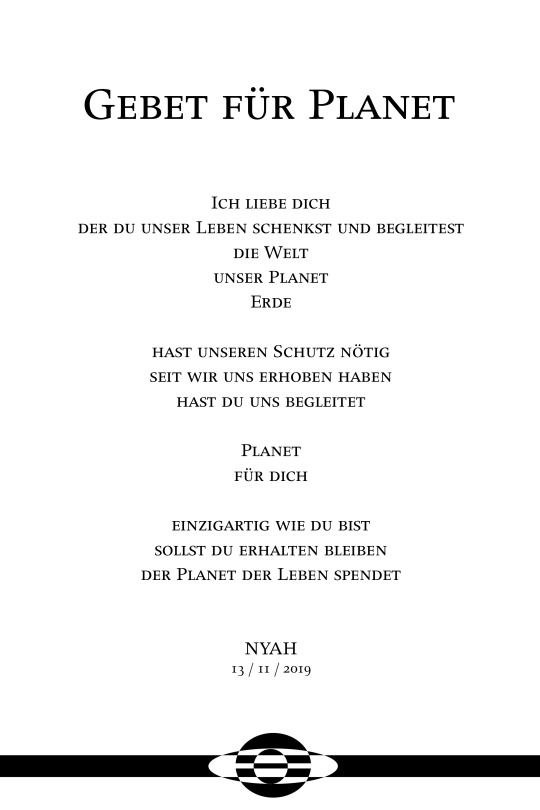 Gebet für Planet

Ich liebe dich
der du unser Leben schenkst und begleitest
die Welt
unser Planet
Erde

hast unseren Schutz nötig
seit wir uns erhoben haben
hast du uns begleitet

Planet
für dich

einzigartig wie du bist
sollst du erhalten bleiben
der Planet der Leben spendet

NYAH
13 / 11 / 2019